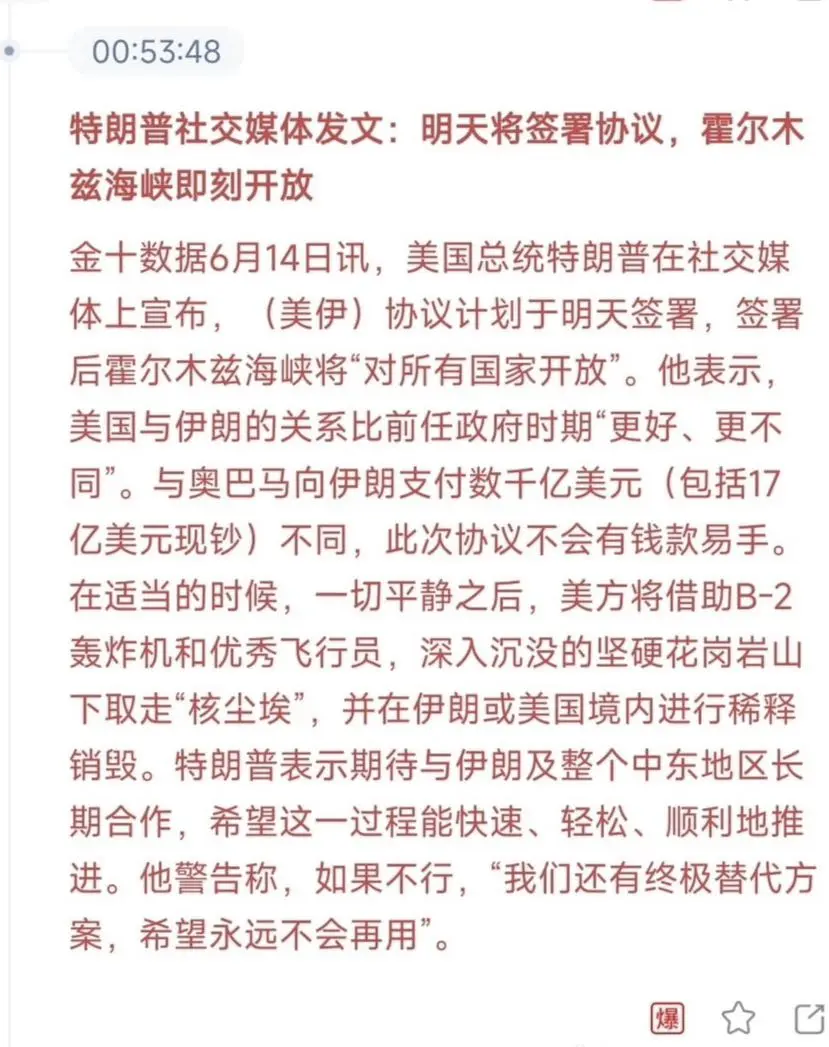 00:53:48

特朗普社交媒体发文：明天将签署协议，霍尔木兹海峡即刻开放

金十数据6月14日讯，美国总统特朗普在社交媒体上宣布，（美伊）协议计划于明天签署，签署后霍尔木兹海峡将“对所有国家开放”。他表示，美国与伊朗的关系比前任政府时期“更好、更不同”。与奥巴马向伊朗支付数千亿美元（包括17亿美元现钞）不同，此次协议不会有钱款易手。在适当的时候，一切平静之后，美方将借助B-2轰炸机和优秀飞行员，深入沉没的坚硬花岗岩山下取走“核尘埃”，并在伊朗或美国境内进行稀释销毁。特朗普表示期待与伊朗及整个中东地区长期合作，希望这一过程能快速、轻松、顺利地推进。他警告称，如果不行，“我们还有终极替代方案，希望永远不会再用”。

爆